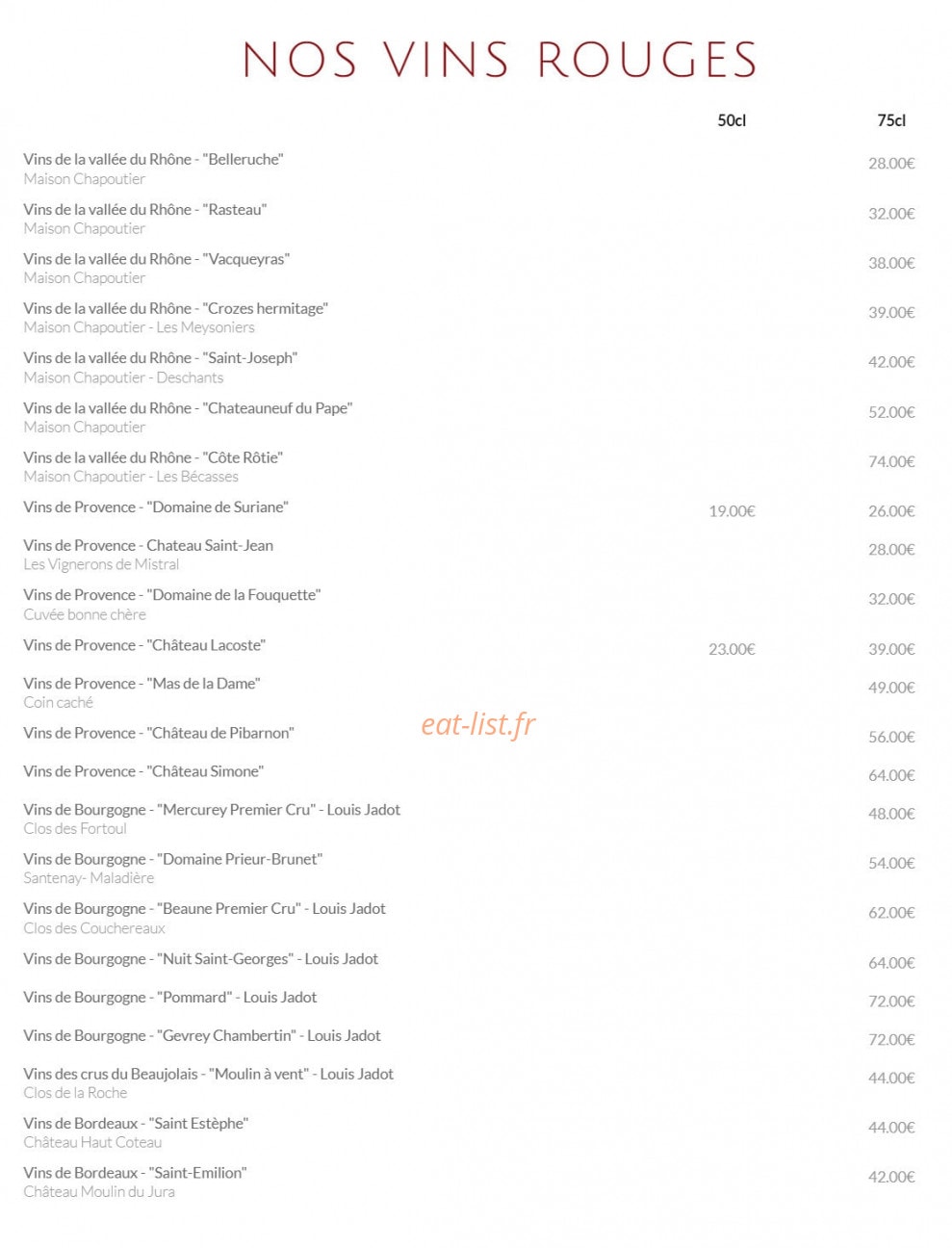 NOS VINS ROUGES

| | 50cl | 75cl |
|---|---|---|
| Vins de la vallée du Rhône - "Belleruche" Maison Chapoutier | | 28.00€ |
| Vins de la vallée du Rhône - "Rasteau" Maison Chapoutier | | 32.00€ |
| Vins de la vallée du Rhône - "Vacqueyras" Maison Chapoutier | | 38.00€ |
| Vins de la vallée du Rhône - "Crozes hermitage" Maison Chapoutier - Les Meysoniers | | 39.00€ |
| Vins de la vallée du Rhône - "Saint-Joseph" Maison Chapoutier - Deschants | | 42.00€ |
| Vins de la vallée du Rhône - "Chateauneuf du Pape" Maison Chapoutier | | 52.00€ |
| Vins de la vallée du Rhône - "Côte Rôtie" Maison Chapoutier - Les Bécasses | | 74.00€ |
| Vins de Provence - "Domaine de Suriane" | 19.00€ | 26.00€ |
| Vins de Provence - Chateau Saint-Jean Les Vignerons de Mistral | | 28.00€ |
| Vins de Provence - "Domaine de la Fouquette" Cuvée bonne chère | | 32.00€ |
| Vins de Provence - "Château Lacoste" | 23.00€ | 39.00€ |
| Vins de Provence - "Mas de la Dame" Coin caché | | 49.00€ |
| Vins de Provence - "Château de Pibarnon" | | 56.00€ |
| Vins de Provence - "Château Simone" | | 64.00€ |
| Vins de Bourgogne - "Mercurey Premier Cru" - Louis Jadot Clos des Fortoul | | 48.00€ |
| Vins de Bourgogne - "Domaine Prieur-Brunet" Santenay- Maladière | | 54.00€ |
| Vins de Bourgogne - "Beaune Premier Cru" - Louis Jadot Clos des Couchereaux | | 62.00€ |
| Vins de Bourgogne - "Nuit Saint-Georges" - Louis Jadot | | 64.00€ |
| Vins de Bourgogne - "Pommard" - Louis Jadot | | 72.00€ |
| Vins de Bourgogne - "Gevrey Chambertin" - Louis Jadot | | 72.00€ |
| Vins des crus du Beaujolais - "Moulin à vent" - Louis Jadot Clos de la Roche | | 44.00€ |
| Vins de Bordeaux - "Saint Estèphe" Château Haut Coteau | | 44.00€ |
| Vins de Bordeaux - "Saint-Emilion" Château Moulin du Jura | | 42.00€ |

eat-list.fr